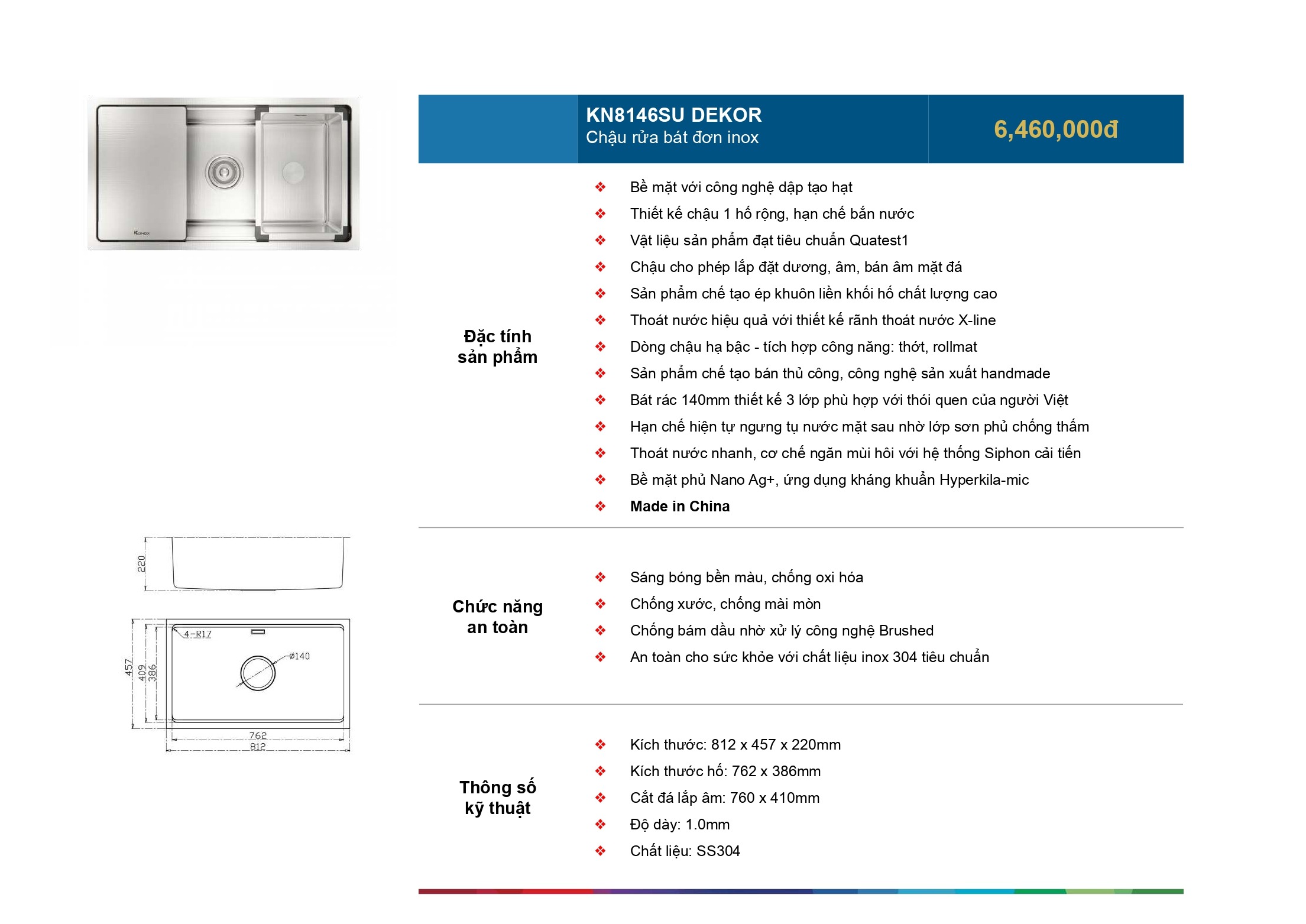 KONOX

220

4-R17

ø140

457
409
386

762
812

KN8146SU DEKOR
Chậu rửa bát đơn inox

6,460,000đ

Đặc tính sản phẩm

❖ Bề mặt với công nghệ dập tạo hạt
❖ Thiết kế chậu 1 hố rộng, hạn chế bắn nước
❖ Vật liệu sản phẩm đạt tiêu chuẩn Quatest1
❖ Chậu cho phép lắp đặt dương, âm, bán âm mặt đá
❖ Sản phẩm chế tạo ép khuôn liền khối hố chất lượng cao
❖ Thoát nước hiệu quả với thiết kế rãnh thoát nước X-line
❖ Dòng chậu hạ bậc - tích hợp công năng: thớt, rollmat
❖ Sản phẩm chế tạo bán thủ công, công nghệ sản xuất handmade
❖ Bát rác 140mm thiết kế 3 lớp phù hợp với thói quen của người Việt
❖ Hạn chế hiện tự ngưng tụ nước mặt sau nhờ lớp sơn phủ chống thấm
❖ Thoát nước nhanh, cơ chế ngăn mùi hôi với hệ thống Siphon cải tiến
❖ Bề mặt phủ Nano Ag+, ứng dụng kháng khuẩn Hyperkila-mic
❖ Made in China

Chức năng an toàn

❖ Sáng bóng bền màu, chống oxi hóa
❖ Chống xước, chống mài mòn
❖ Chống bám dầu nhờ xử lý công nghệ Brushed
❖ An toàn cho sức khỏe với chất liệu inox 304 tiêu chuẩn

Thông số kỹ thuật

❖ Kích thước: 812 x 457 x 220mm
❖ Kích thước hố: 762 x 386mm
❖ Cắt đá lắp âm: 760 x 410mm
❖ Độ dày: 1.0mm
❖ Chất liệu: SS304